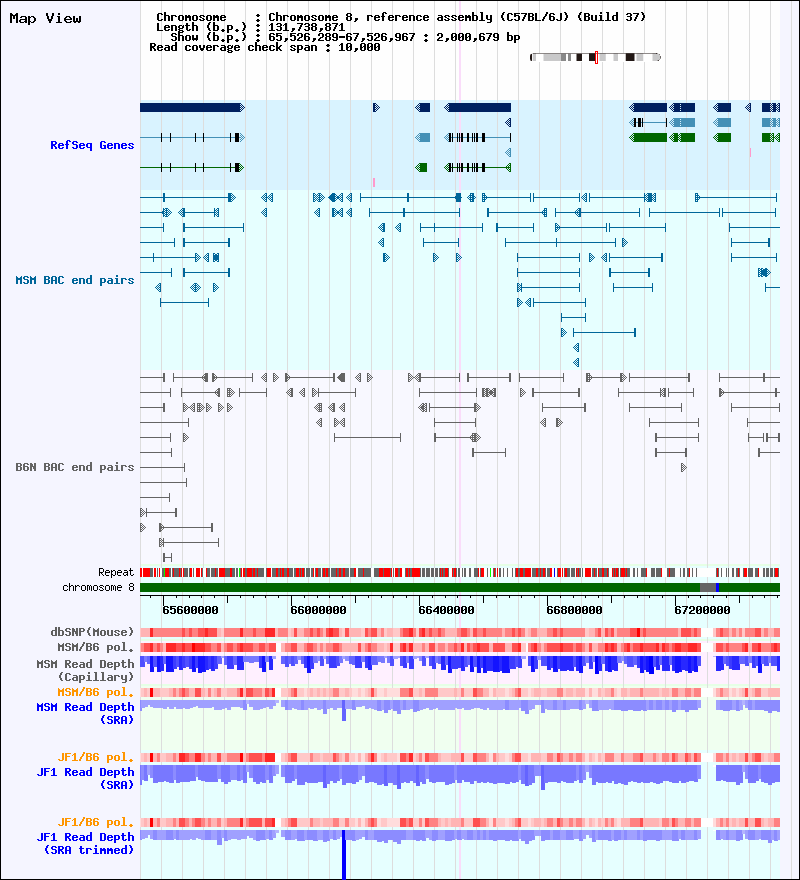 Map View

Chromosome : Chromosome 8, reference assembly (C57BL/6J) (Build 37)
Length (b.p.) : 131,738,871
Show (b.p.) : 65,526,289-67,526,967 : 2,000,679 bp
Read coverage check span : 10,000

RefSeq Genes

MSM BAC end pairs

B6N BAC end pairs

Repeat
chromosome 8

65600000 66000000 66400000 66800000 67200000

dbSNP(Mouse)
MSM/B6 pol.
MSM Read Depth (Capillary)
MSM/B6 pol.
MSM Read Depth (SRA)

JF1/B6 pol.
JF1 Read Depth (SRA)

JF1/B6 pol.
JF1 Read Depth (SRA trimmed)